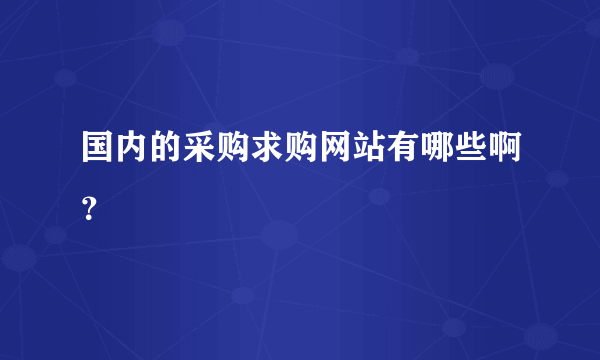 国内的采购求购网站有哪些啊?